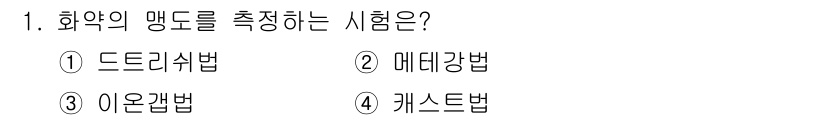 1. 화약의 맹도를 측정하는 시험은?

① 드트리쉬법

② 메테강법

③ 이온갭법

④ 캐스트법